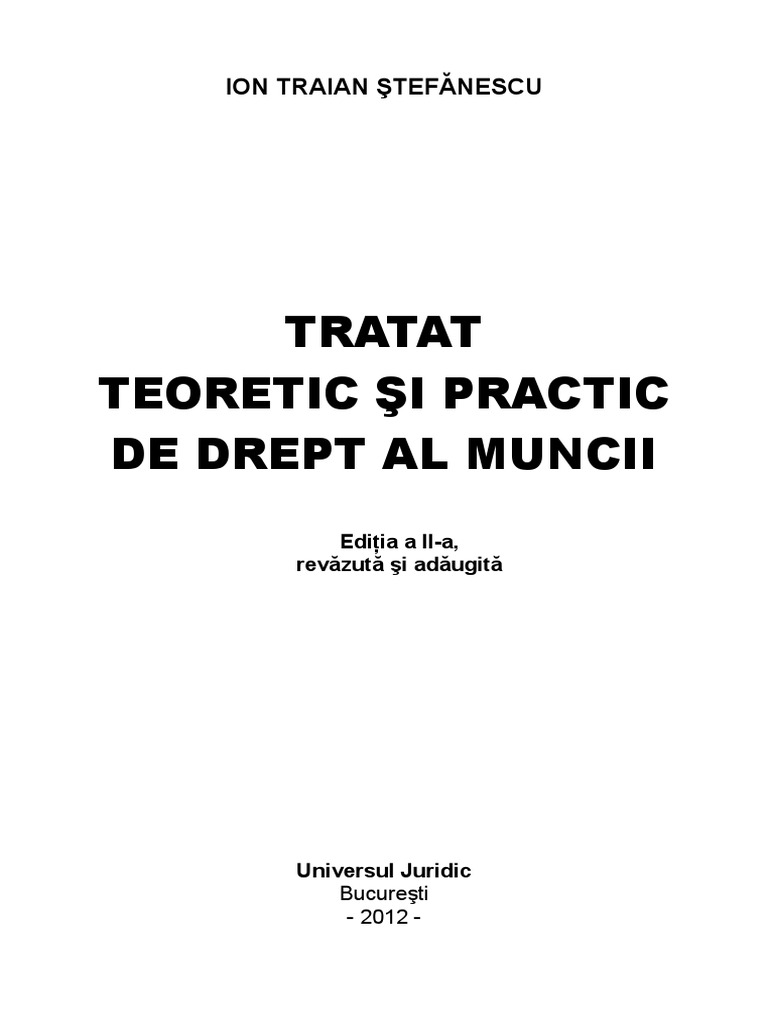 ION TRAIAN ŞTEFĂNESCU

TRATAT
TEORETIC ŞI PRACTIC
DE DREPT AL MUNCII

Ediţia a II-a,
revăzută şi adăugită

Universul Juridic
Bucureşti
- 2012 -